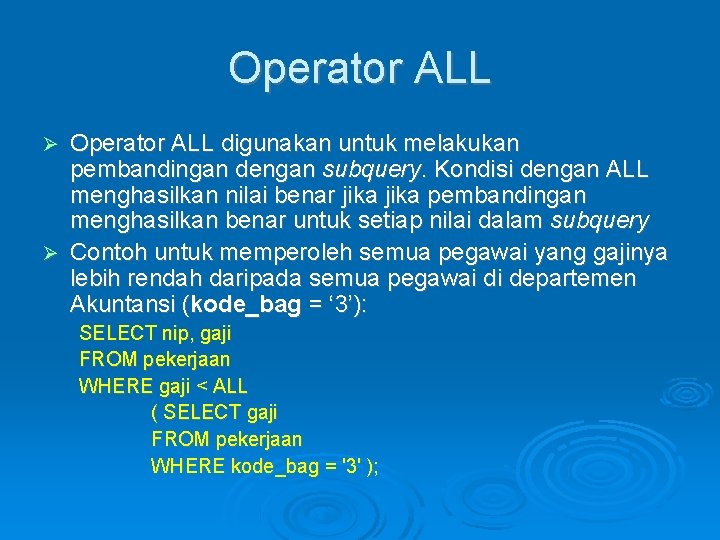 Operator ALL

➢ Operator ALL digunakan untuk melakukan pembandingan dengan subquery. Kondisi dengan ALL menghasilkan nilai benar jika jika pembandingan menghasilkan benar untuk setiap nilai dalam subquery

➢ Contoh untuk memperoleh semua pegawai yang gajinya lebih rendah daripada semua pegawai di departemen Akuntansi (kode_bag = ‘3’):

SELECT nip, gaji
FROM pekerjaan
WHERE gaji < ALL
( SELECT gaji
FROM pekerjaan
WHERE kode_bag = '3' );